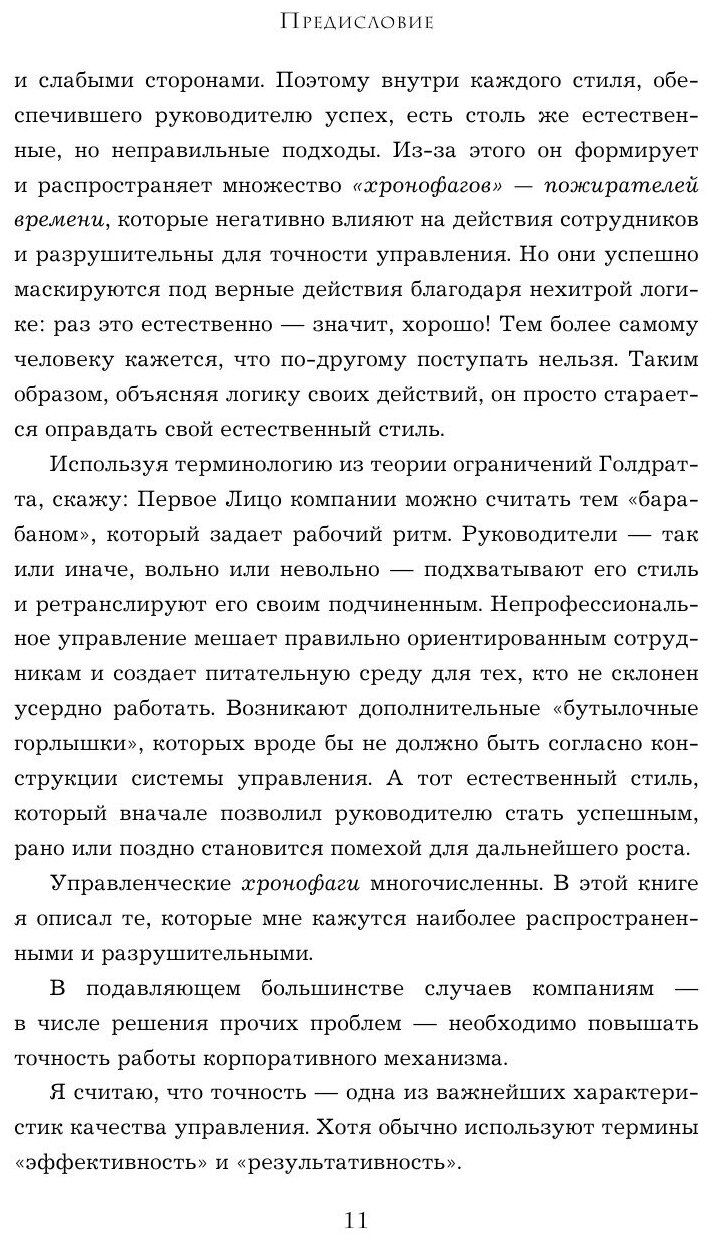 Предисловие

и слабыми сторонами. Поэтому внутри каждого стиля, обеспечившего руководителю успех, есть столь же естественные, но неправильные подходы. Из-за этого он формирует и распространяет множество «хронофагов» — пожирателей времени, которые негативно влияют на действия сотрудников и разрушительны для точности управления. Но они успешно маскируются под верные действия благодаря нехитрой логике: раз это естественно — значит, хорошо! Тем более самому человеку кажется, что по-другому поступать нельзя. Таким образом, объясняя логику своих действий, он просто старается оправдать свой естественный стиль.

Используя терминологию из теории ограничений Голдратта, скажу: Первое Лицо компании можно считать тем «барабаном», который задает рабочий ритм. Руководители — так или иначе, вольно или невольно — подхватывают его стиль и ретранслируют его своим подчиненным. Непрофессиональное управление мешает правильно ориентированным сотрудникам и создает питательную среду для тех, кто не склонен усердно работать. Возникают дополнительные «бутылочные горлышки», которых вроде бы не должно быть согласно конструкции системы управления. А тот естественный стиль, который вначале позволил руководителю стать успешным, рано или поздно становится помехой для дальнейшего роста.

Управленческие хронофаги многочисленны. В этой книге я описал те, которые мне кажутся наиболее распространенными и разрушительными.

В подавляющем большинстве случаев компаниям — в числе решения прочих проблем — необходимо повышать точность работы корпоративного механизма.

Я считаю, что точность — одна из важнейших характеристик качества управления. Хотя обычно используют термины «эффективность» и «результативность».

11